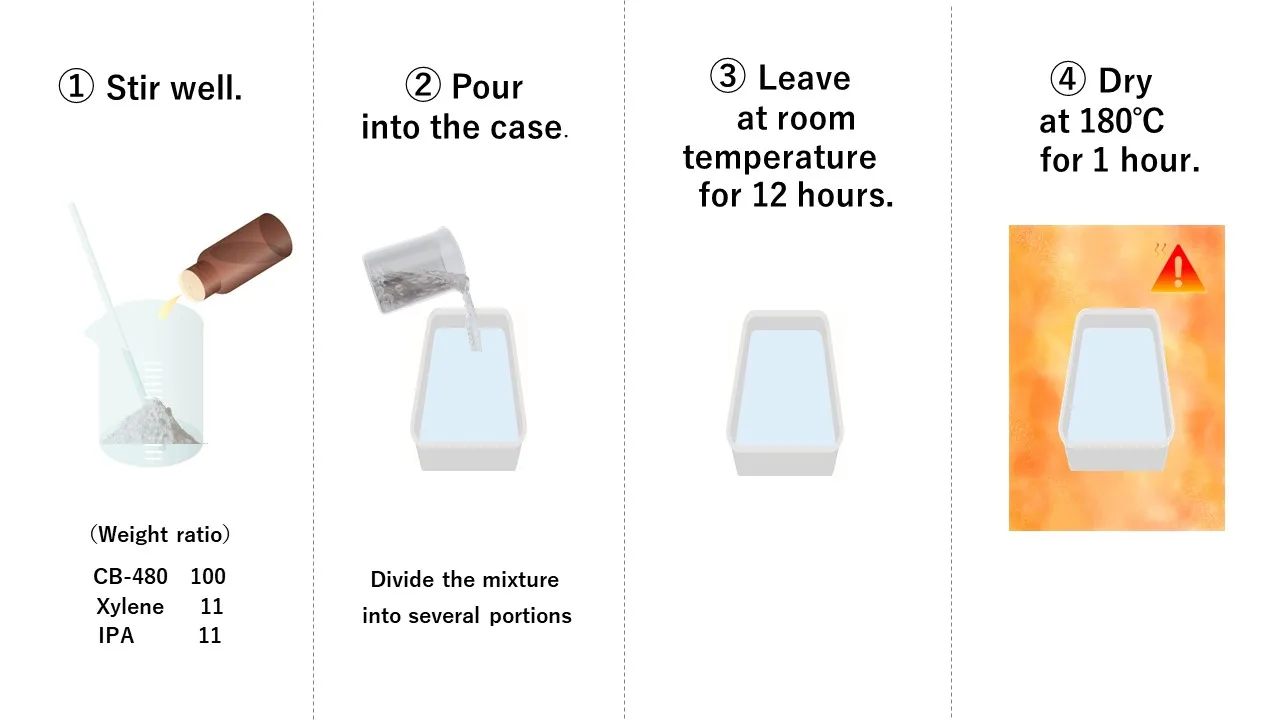 ① Stir well.

(Weight ratio)
CB-480 100
Xylene 11
IPA 11

② Pour into the case.

Divide the mixture into several portions

③ Leave at room temperature for 12 hours.

④ Dry at 180°C for 1 hour.